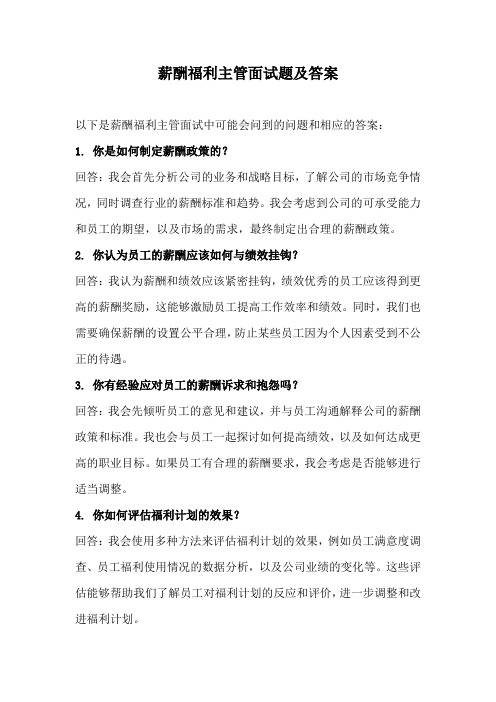 薪酬福利主管面试题及答案

以下是薪酬福利主管面试中可能会问到的问题和相应的答案：

1. 你是如何制定薪酬政策的？

回答：我会首先分析公司的业务和战略目标，了解公司的市场竞争情况，同时调查行业的薪酬标准和趋势。我会考虑到公司的可承受能力和员工的期望，以及市场的需求，最终制定出合理的薪酬政策。

2. 你认为员工的薪酬应该如何与绩效挂钩？

回答：我认为薪酬和绩效应该紧密挂钩，绩效优秀的员工应该得到更高的薪酬奖励，这能够激励员工提高工作效率和绩效。同时，我们也需要确保薪酬的设置公平合理，防止某些员工因为个人因素受到不公正的待遇。

3. 你有经验应对员工的薪酬诉求和抱怨吗？

回答：我会先倾听员工的意见和建议，并与员工沟通解释公司的薪酬政策和标准。我也会与员工一起探讨如何提高绩效，以及如何达成更高的职业目标。如果员工有合理的薪酬要求，我会考虑是否能够进行适当调整。

4. 你如何评估福利计划的效果？

回答：我会使用多种方法来评估福利计划的效果，例如员工满意度调查、员工福利使用情况的数据分析，以及公司业绩的变化等。这些评估能够帮助我们了解员工对福利计划的反应和评价，进一步调整和改进福利计划。